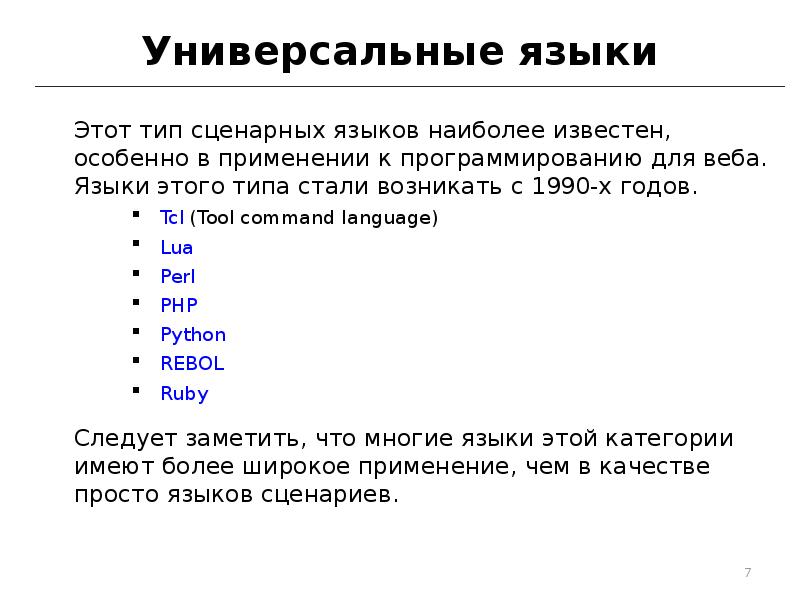 Универсальные языки

Этот тип сценарных языков наиболее известен, особенно в применении к программированию для веба. Языки этого типа стали возникать с 1990-х годов.

- Tcl (Tool command language)
- Lua
- Perl
- PHP
- Python
- REBOL
- Ruby

Следует заметить, что многие языки этой категории имеют более широкое применение, чем в качестве просто языков сценариев.

7